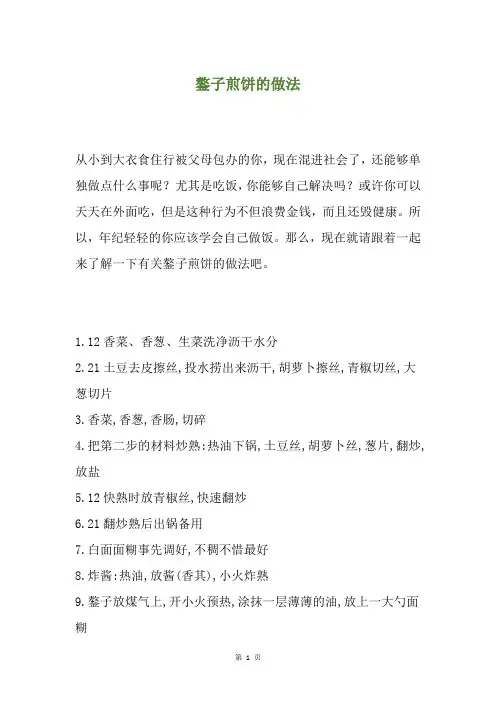 鏊子煎饼的做法

从小到大衣食住行被父母包办的你，现在混进社会了，还能够单独做点什么事呢？尤其是吃饭，你能够自己解决吗？或许你可以天天在外面吃，但是这种行为不但浪费金钱，而且还毁健康。所以，年纪轻轻的你应该学会自己做饭。那么，现在就请跟着一起来了解一下有关鏊子煎饼的做法吧。

1.12 香菜、香葱、生菜洗净沥干水分
2.21 土豆去皮擦丝,投水捞出来沥干,胡萝卜擦丝,青椒切丝,大葱切片
3.香菜,香葱,香肠,切碎
4.把第二步的材料炒熟:热油下锅,土豆丝,胡萝卜丝,葱片,翻炒,放盐
5.12 快熟时放青椒丝,快速翻炒
6.21 翻炒熟后出锅备用
7.白面面糊事先调好,不稠不惜最好
8.炸酱:热油,放酱(香其),小火炸熟
9.鏊子放煤气上,开小火预热,涂抹一层薄薄的油,放上一大勺面糊

第 1 页